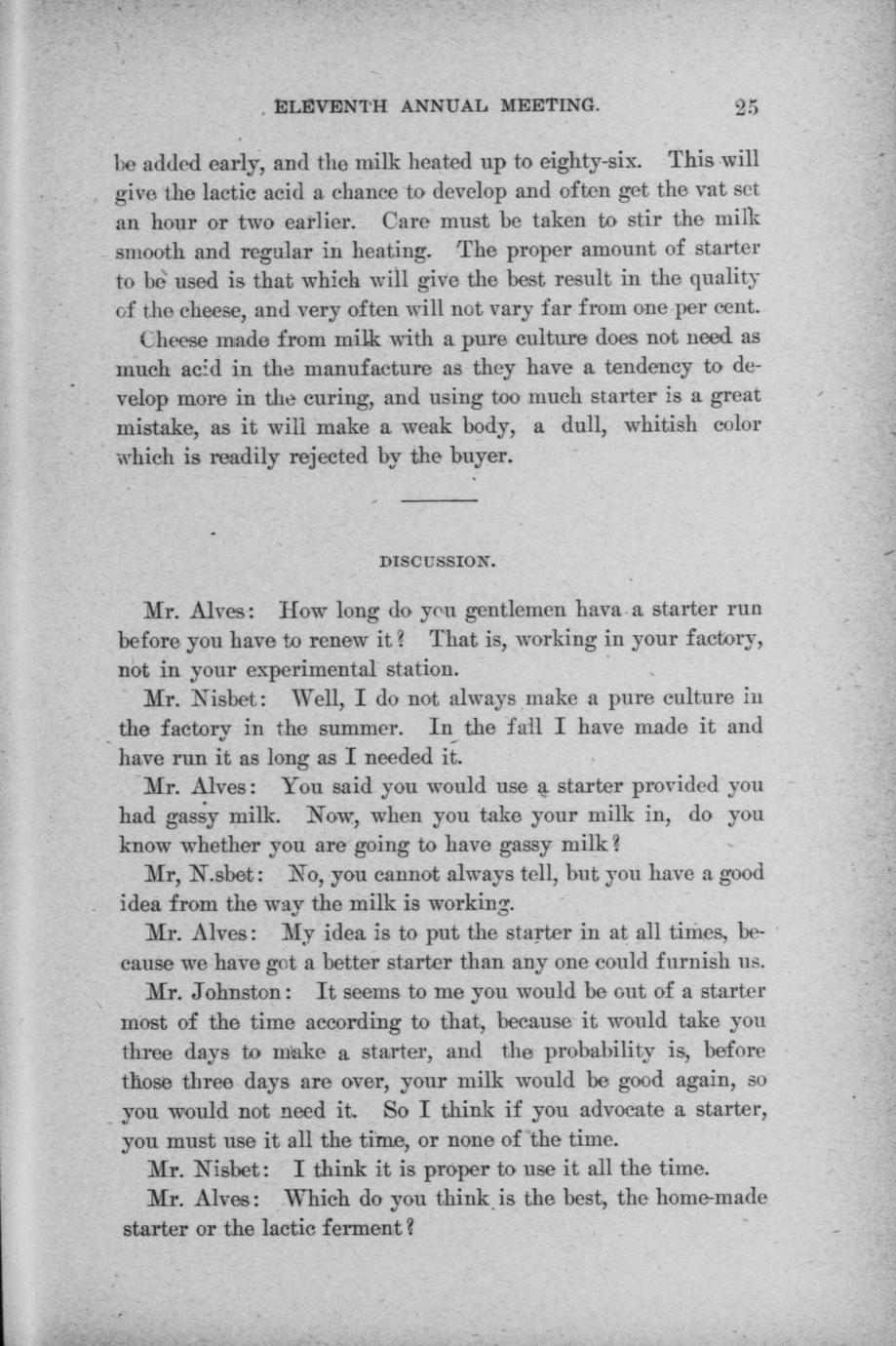 ELEVENTH ANNUAL MEETING. 25

be added early, and the milk heated up to eighty-six. This will give the lactic acid a chance to develop and often get the vat set an hour or two earlier. Care must be taken to stir the milk smooth and regular in heating. The proper amount of starter to be used is that which will give the best result in the quality of the cheese, and very often will not vary far from one per cent.

Cheese made from milk with a pure culture does not need as much acid in the manufacture as they have a tendency to develop more in the curing, and using too much starter is a great mistake, as it will make a weak body, a dull, whitish color which is readily rejected by the buyer.

DISCUSSION.

Mr. Alves: How long do you gentlemen hava a starter run before you have to renew it? That is, working in your factory, not in your experimental station.

Mr. Nisbet: Well, I do not always make a pure culture in the factory in the summer. In the fall I have made it and have run it as long as I needed it.

Mr. Alves: You said you would use a starter provided you had gassy milk. Now, when you take your milk in, do you know whether you are going to have gassy milk?

Mr, N.sbet: No, you cannot always tell, but you have a good idea from the way the milk is working.

Mr. Alves: My idea is to put the starter in at all times, because we have got a better starter than any one could furnish us.

Mr. Johnston: It seems to me you would be out of a starter most of the time according to that, because it would take you three days to make a starter, and the probability is, before those three days are over, your milk would be good again, so you would not need it. So I think if you advocate a starter, you must use it all the time, or none of the time.

Mr. Nisbet: I think it is proper to use it all the time.

Mr. Alves: Which do you think is the best, the home-made starter or the lactic ferment?